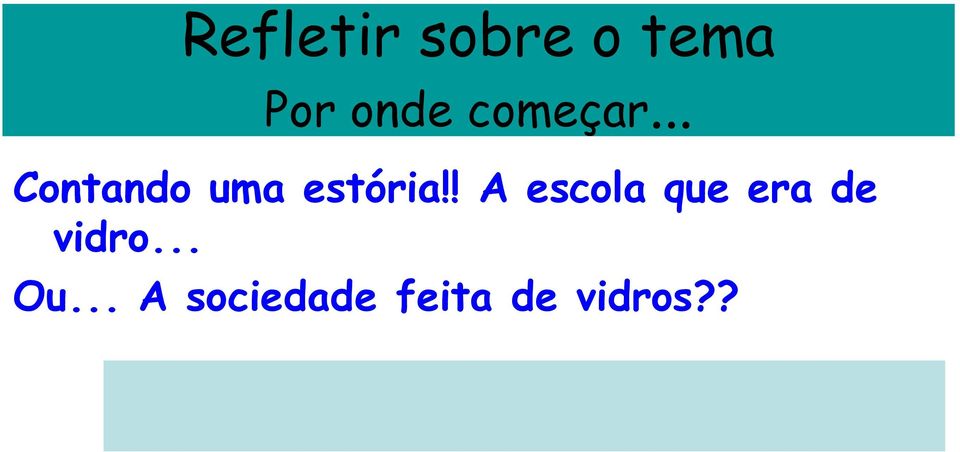 Refletir sobre o tema
Por onde começar...

Contando uma estória!! A escola que era de vidro...

Ou... A sociedade feita de vidros??